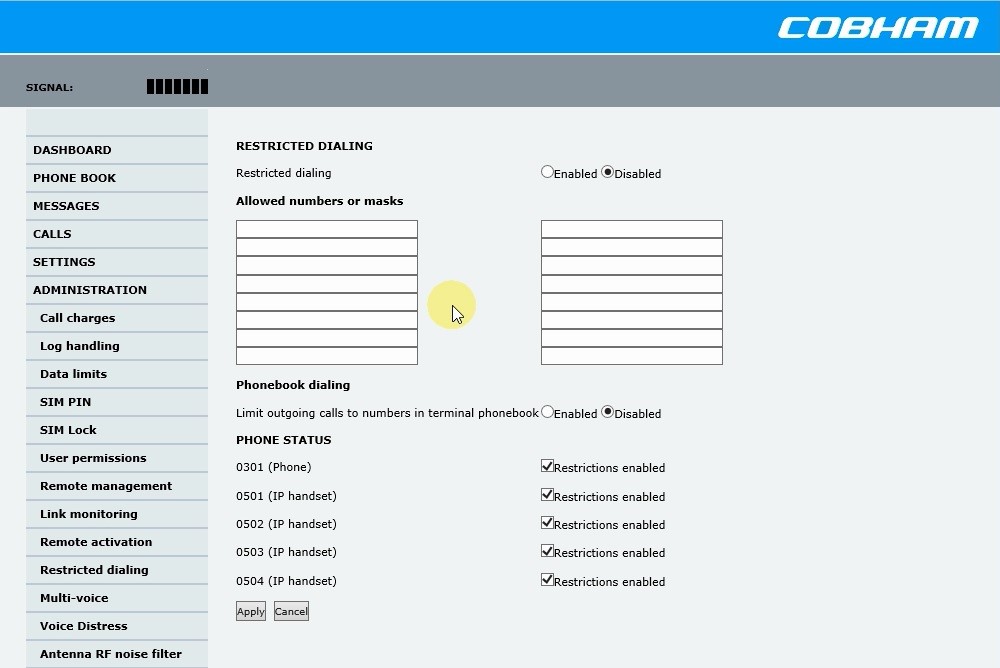 COBHAM

SIGNAL:

DASHBOARD
PHONE BOOK
MESSAGES
CALLS
SETTINGS
ADMINISTRATION
Call charges
Log handling
Data limits
SIM PIN
SIM Lock
User permissions
Remote management
Link monitoring
Remote activation
Restricted dialing
Multi-voice
Voice Distress
Antenna RF noise filter

RESTRICTED DIALING

Restricted dialing Enabled Disabled

Allowed numbers or masks

Phonebook dialing

Limit outgoing calls to numbers in terminal phonebook Enabled Disabled

PHONE STATUS

0301 (Phone) Restrictions enabled
0501 (IP handset) Restrictions enabled
0502 (IP handset) Restrictions enabled
0503 (IP handset) Restrictions enabled
0504 (IP handset) Restrictions enabled

Apply Cancel